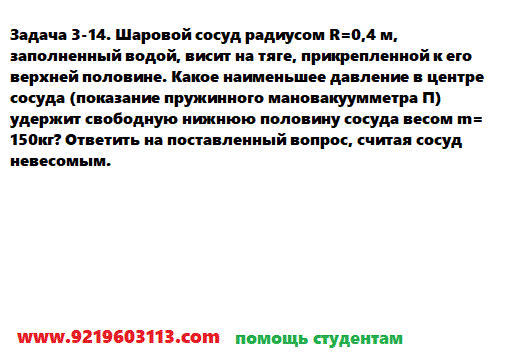 Задача 3-14. Шаровой сосуд радиусом R=0,4 м, заполненный водой, висит на тяге, прикрепленной к его верхней половине. Какое наименьшее давление в центре сосуда (показание пружинного мановакуумметра П) удержит свободную нижнюю половину сосуда весом m= 150кг? Ответить на поставленный вопрос, считая сосуд невесомым.

www.9219603113.com помощь студентам